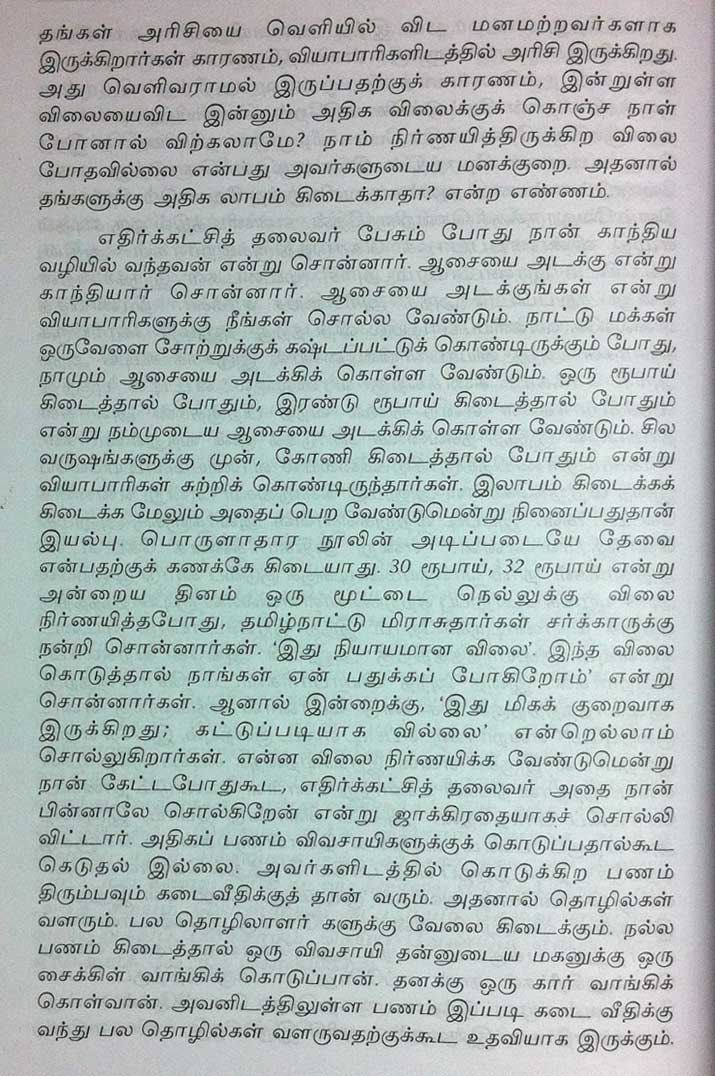 தங்கள் அரிசியை வெளியில் விட மனமற்றவர்களாக இருக்கிறார்கள் காரணம், வியாபாரிகளிடத்தில் அரிசி இருக்கிறது. அது வெளிவராமல் இருப்பதற்குக் காரணம், இன்றுள்ள விலையைவிட இன்னும் அதிக விலைக்குக் கொஞ்ச நாள் போனால் விற்கலாமே? நாம் நிர்ணயித்திருக்கிற விலை போதவில்லை என்பது அவர்களுடைய மனக்குறை. அதனால் தங்களுக்கு அதிக லாபம் கிடைக்காதா? என்ற எண்ணம்.

எதிர்க்கட்சித் தலைவர் பேசும் போது நான் காந்திய வழியில் வந்தவன் என்று சொன்னார். ஆசையை அடக்கு என்று காந்தியார் சொன்னார். ஆசையை அடக்குங்கள் என்று வியாபாரிகளுக்கு நீங்கள் சொல்ல வேண்டும். நாட்டு மக்கள் ஒருவேளை சோற்றுக்குக் கஷ்டப்பட்டுக் கொண்டிருக்கும் போது, நாமும் ஆசையை அடக்கிக் கொள்ள வேண்டும். ஒரு ரூபாய் கிடைத்தால் போதும், இரண்டு ரூபாய் கிடைத்தால் போதும் என்று நம்முடைய ஆசையை அடக்கிக் கொள்ள வேண்டும். சில வருஷங்களுக்கு முன், கோணி கிடைத்தால் போதும் என்று வியாபாரிகள் சுற்றிக் கொண்டிருந்தார்கள். இலாபம் கிடைக்கக் கிடைக்க மேலும் அதைப் பெற வேண்டுமென்று நினைப்பதுதான் இயல்பு. பொருளாதார நூலின் அடிப்படையே தேவை என்பதற்குக் கணக்கே கிடையாது. 30 ரூபாய், 32 ரூபாய் என்று அன்றைய தினம் ஒரு மூட்டை நெல்லுக்கு விலை நிர்ணயித்தபோது, தமிழ்நாட்டு மிராசுதார்கள் சர்க்காருக்கு நன்றி சொன்னார்கள். 'இது நியாயமான விலை'. இந்த விலை கொடுத்தால் நாங்கள் ஏன் பதுக்கப் போகிறோம்' என்று சொன்னார்கள். ஆனால் இன்றைக்கு, 'இது மிகக் குறைவாக இருக்கிறது; கட்டுப்படியாக வில்லை' என்றெல்லாம் சொல்லுகிறார்கள். என்ன விலை நிர்ணயிக்க வேண்டுமென்று நான் கேட்டபோதுகூட, எதிர்க்கட்சித் தலைவர் அதை நான் பின்னாலே சொல்கிறேன் என்று ஜாக்கிரதையாகச் சொல்லி விட்டார். அதிகப் பணம் விவசாயிகளுக்குக் கொடுப்பதால்கூட கெடுதல் இல்லை. அவர்களிடத்தில் கொடுக்கிற பணம் திரும்பவும் கடைவீதிக்குத் தான் வரும். அதனால் தொழில்கள் வளரும். பல தொழிலாளர் களுக்கு வேலை கிடைக்கும். நல்ல பணம் கிடைத்தால் ஒரு விவசாயி தன்னுடைய மகனுக்கு ஒரு சைக்கிள் வாங்கிக் கொடுப்பான். தனக்கு ஒரு கார் வாங்கிக் கொள்வான். அவனிடத்திலுள்ள பணம் இப்படி கடை வீதிக்கு வந்து பல தொழில்கள் வளருவதற்குக்கூட உதவியாக இருக்கும்.